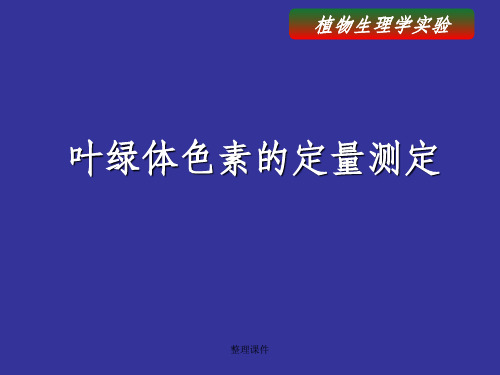 植物生理学实验

叶绿体色素的定量测定

整理课件